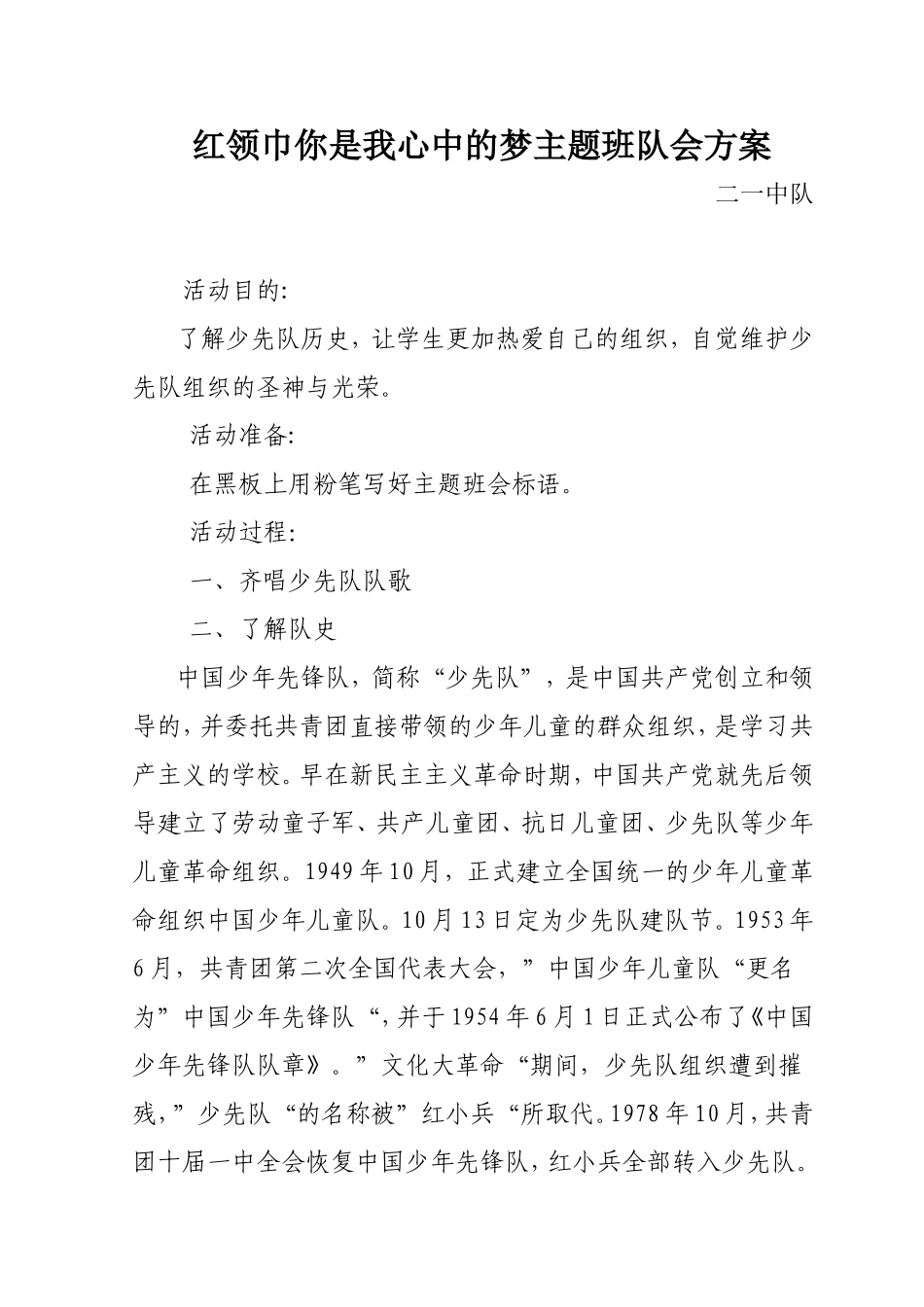 红领巾你是我心中的梦主题班队会方案

二一中队

活动目的:

了解少先队历史，让学生更加热爱自己的组织，自觉维护少先队组织的圣神与光荣。

活动准备:

在黑板上用粉笔写好主题班会标语。

活动过程:

一、齐唱少先队队歌

二、了解队史

中国少年先锋队，简称“少先队”，是中国共产党创立和领导的，并委托共青团直接带领的少年儿童的群众组织，是学习共产主义的学校。早在新民主主义革命时期，中国共产党就先后领导建立了劳动童子军、共产儿童团、抗日儿童团、少先队等少年儿童革命组织。1949年10月，正式建立全国统一的少年儿童革命组织中国少年儿童队。10月13日定为少先队建队节。1953年6月，共青团第二次全国代表大会，”中国少年儿童队“更名为”中国少年先锋队“，并于1954年6月1日正式公布了《中国少年先锋队队章》。”文化大革命“期间，少先队组织遭到摧残，”少先队“的名称被”红小兵“所取代。1978年10月，共青团十届一中全会恢复中国少年先锋队，红小兵全部转入少先队。